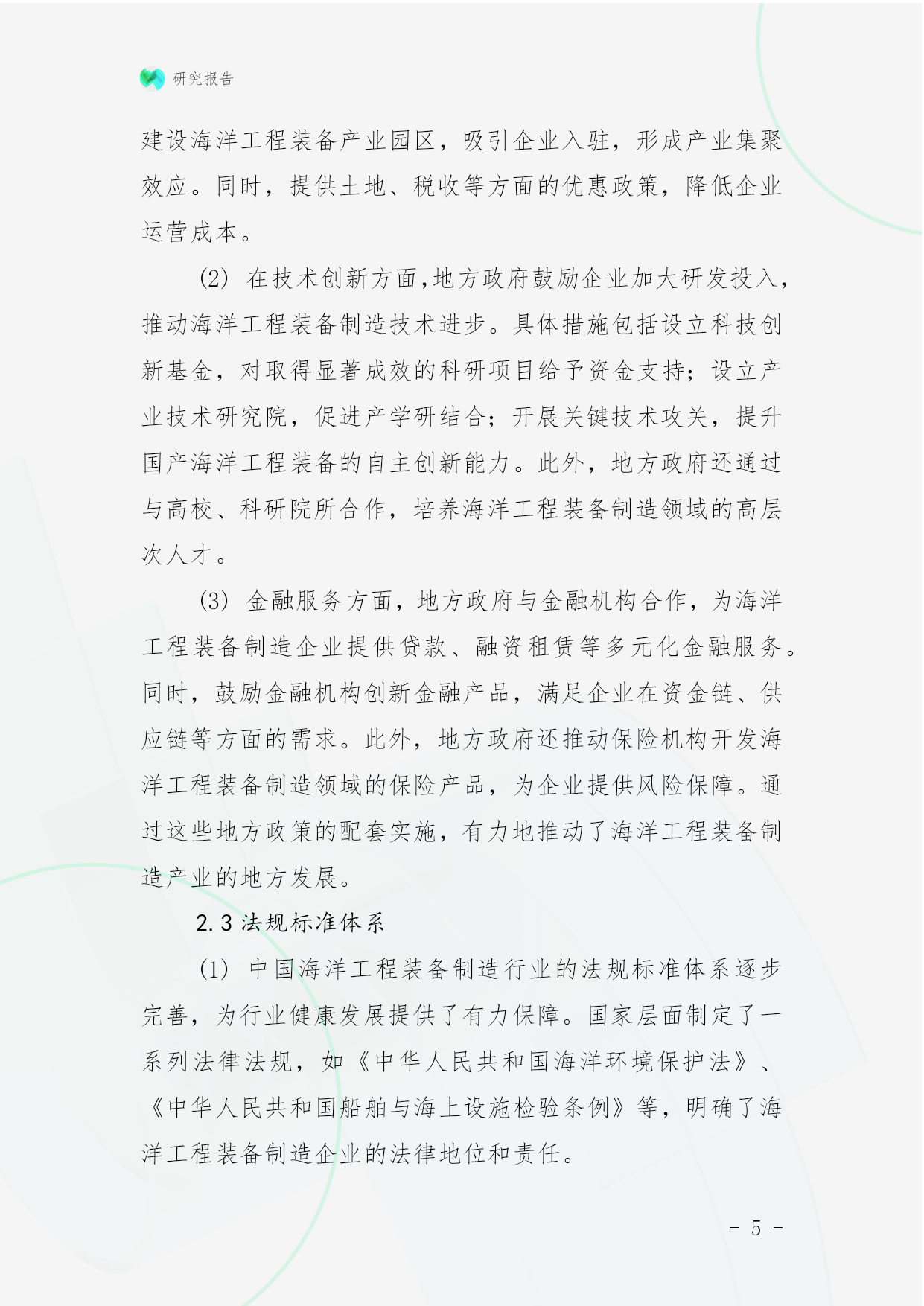 研究报告

建设海洋工程装备产业园区，吸引企业入驻，形成产业集聚效应。同时，提供土地、税收等方面的优惠政策，降低企业运营成本。

(2) 在技术创新方面，地方政府鼓励企业加大研发投入，推动海洋工程装备制造技术进步。具体措施包括设立科技创新基金，对取得显著成效的科研项目给予资金支持；设立产业技术研究院，促进产学研结合；开展关键技术攻关，提升国产海洋工程装备的自主创新能力。此外，地方政府还通过与高校、科研院所合作，培养海洋工程装备制造领域的高层次人才。

(3) 金融服务方面，地方政府与金融机构合作，为海洋工程装备制造企业提供贷款、融资租赁等多元化金融服务。同时，鼓励金融机构创新金融产品，满足企业在资金链、供应链等方面的需求。此外，地方政府还推动保险机构开发海洋工程装备制造领域的保险产品，为企业提供风险保障。通过这些地方政策的配套实施，有力地推动了海洋工程装备制造产业的地方发展。

2.3 法规标准体系

(1) 中国海洋工程装备制造行业的法规标准体系逐步完善，为行业健康发展提供了有力保障。国家层面制定了一系列法律法规，如《中华人民共和国海洋环境保护法》、《中华人民共和国船舶与海上设施检验条例》等，明确了海洋工程装备制造企业的法律地位和责任。

- 5 -